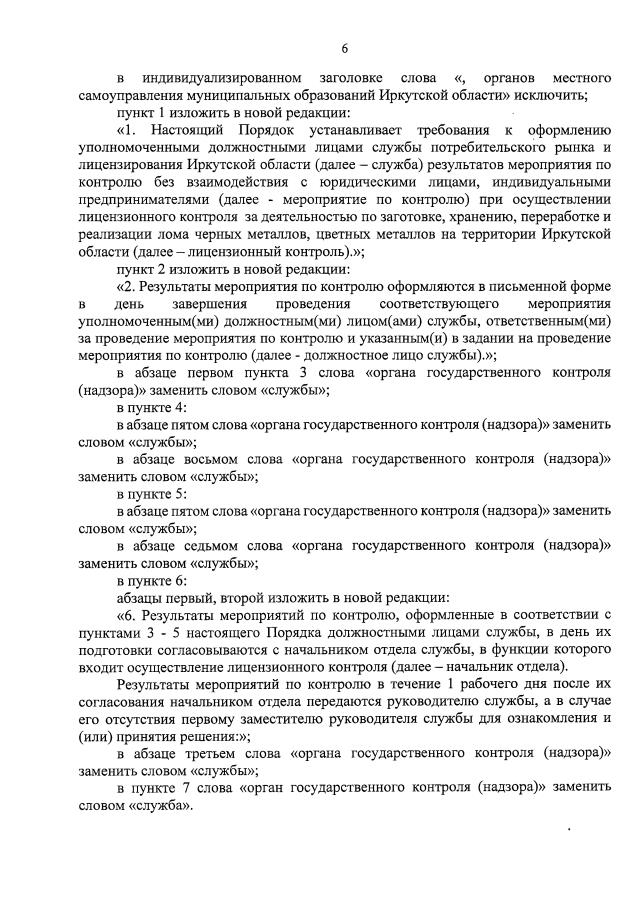 6

в индивидуализированном заголовке слова «, органов местного самоуправления муниципальных образований Иркутской области» исключить;

пункт 1 изложить в новой редакции:

«1. Настоящий Порядок устанавливает требования к оформлению уполномоченными должностными лицами службы потребительского рынка и лицензирования Иркутской области (далее – служба) результатов мероприятия по контролю без взаимодействия с юридическими лицами, индивидуальными предпринимателями (далее - мероприятие по контролю) при осуществлении лицензионного контроля за деятельностью по заготовке, хранению, переработке и реализации лома черных металлов, цветных металлов на территории Иркутской области (далее – лицензионный контроль).»;

пункт 2 изложить в новой редакции:

«2. Результаты мероприятия по контролю оформляются в письменной форме в день завершения проведения соответствующего мероприятия уполномоченным(ми) должностным(ми) лицом(ами) службы, ответственным(ми) за проведение мероприятия по контролю и указанным(и) в задании на проведение мероприятия по контролю (далее - должностное лицо службы).»;

в абзаце первом пункта 3 слова «органа государственного контроля (надзора)» заменить словом «службы»;

в пункте 4:

в абзаце пятом слова «органа государственного контроля (надзора)» заменить словом «службы»;

в абзаце восьмом слова «органа государственного контроля (надзора)» заменить словом «службы»;

в пункте 5:

в абзаце пятом слова «органа государственного контроля (надзора)» заменить словом «службы»;

в абзаце седьмом слова «органа государственного контроля (надзора)» заменить словом «службы»;

в пункте 6:

абзацы первый, второй изложить в новой редакции:

«6. Результаты мероприятий по контролю, оформленные в соответствии с пунктами 3 - 5 настоящего Порядка должностными лицами службы, в день их подготовки согласовываются с начальником отдела службы, в функции которого входит осуществление лицензионного контроля (далее – начальник отдела).

Результаты мероприятий по контролю в течение 1 рабочего дня после их согласования начальником отдела передаются руководителю службы, а в случае его отсутствия первому заместителю руководителя службы для ознакомления и (или) принятия решения:»;

в абзаце третьем слова «органа государственного контроля (надзора)» заменить словом «службы»;

в пункте 7 слова «орган государственного контроля (надзора)» заменить словом «служба».